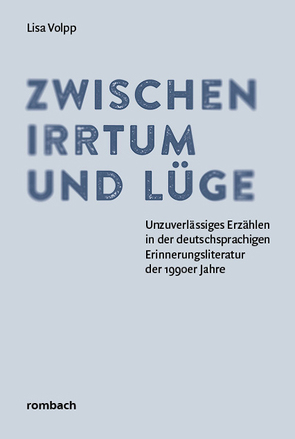 Lisa Volpp

ZWISCHEN IRRTUM UND LÜGE

Unzuverlässiges Erzählen in der deutschsprachigen Erinnerungsliteratur der 1990er Jahre

rombach